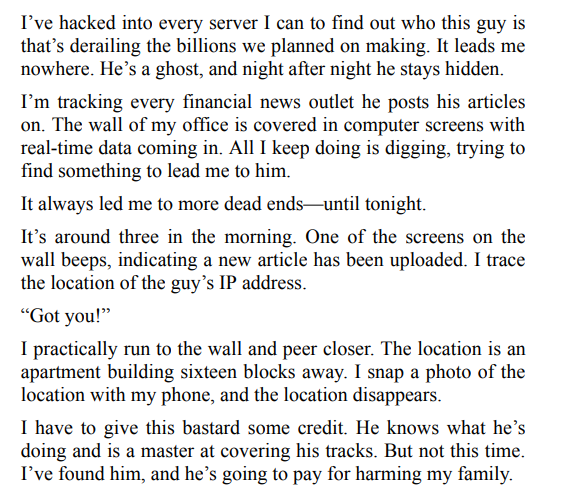 I’ve hacked into every server I can to find out who this guy is that’s derailing the billions we planned on making. It leads me nowhere. He’s a ghost, and night after night he stays hidden.

I’m tracking every financial news outlet he posts his articles on. The wall of my office is covered in computer screens with real-time data coming in. All I keep doing is digging, trying to find something to lead me to him.

It always led me to more dead ends—until tonight.

It’s around three in the morning. One of the screens on the wall beeps, indicating a new article has been uploaded. I trace the location of the guy’s IP address.

“Got you!”

I practically run to the wall and peer closer. The location is an apartment building sixteen blocks away. I snap a photo of the location with my phone, and the location disappears.

I have to give this bastard some credit. He knows what he’s doing and is a master at covering his tracks. But not this time. I’ve found him, and he’s going to pay for harming my family.